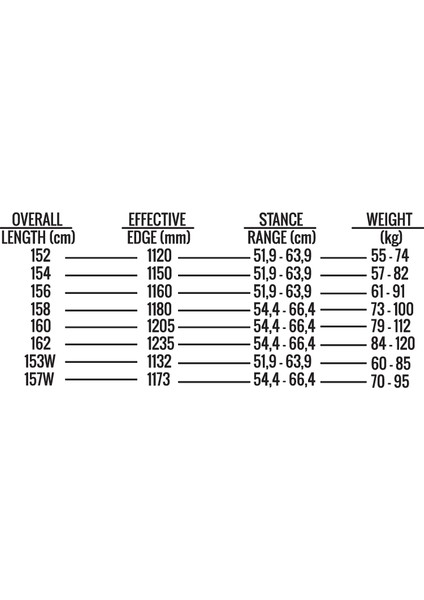 | OVERALL LENGTH (cm) | EFFECTIVE EDGE (mm) | STANCE RANGE (cm) | WEIGHT (kg) |
|---|---|---|---|
| 152 | 1120 | 51,9 - 63,9 | 55 - 74 |
| 154 | 1150 | 51,9 - 63,9 | 57 - 82 |
| 156 | 1160 | 51,9 - 63,9 | 61 - 91 |
| 158 | 1180 | 54,4 - 66,4 | 73 - 100 |
| 160 | 1205 | 54,4 - 66,4 | 79 - 112 |
| 162 | 1235 | 54,4 - 66,4 | 84 - 120 |
| 153W | 1132 | 51,9 - 63,9 | 60 - 85 |
| 157W | 1173 | 54,4 - 66,4 | 70 - 95 |